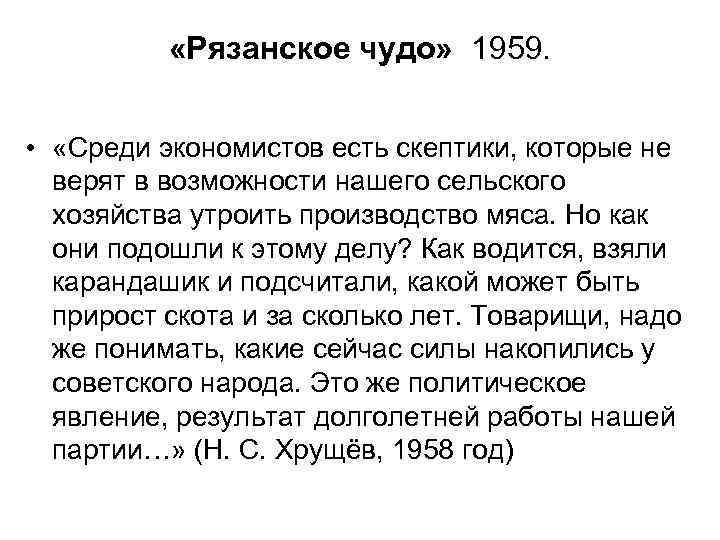 «Рязанское чудо» 1959.

• «Среди экономистов есть скептики, которые не верят в возможности нашего сельского хозяйства утроить производство мяса. Но как они подошли к этому делу? Как водится, взяли карандашик и подсчитали, какой может быть прирост скота и за сколько лет. Товарищи, надо же понимать, какие сейчас силы накопились у советского народа. Это же политическое явление, результат долголетней работы нашей партии…» (Н. С. Хрущёв, 1958 год)